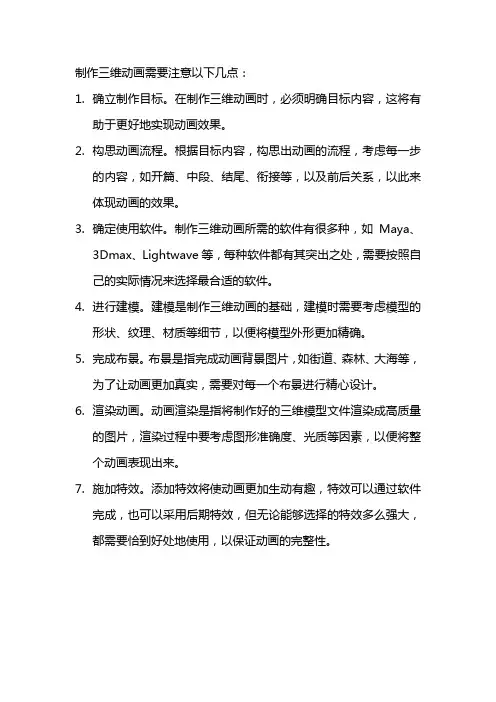 制作三维动画需要注意以下几点：

1. 确立制作目标。在制作三维动画时，必须明确目标内容，这将有助于更好地实现动画效果。

2. 构思动画流程。根据目标内容，构思出动画的流程，考虑每一步的内容，如开篇、中段、结尾、衔接等，以及前后关系，以此来体现动画的效果。

3. 确定使用软件。制作三维动画所需的软件有很多种，如 Maya、3Dmax、Lightwave 等，每种软件都有其突出之处，需要按照自己的实际情况来选择最合适的软件。

4. 进行建模。建模是制作三维动画的基础，建模时需要考虑模型的形状、纹理、材质等细节，以便将模型外形更加精确。

5. 完成布景。布景是指完成动画背景图片，如街道、森林、大海等，为了让动画更加真实，需要对每一个布景进行精心设计。

6. 渲染动画。动画渲染是指将制作好的三维模型文件渲染成高质量的图片，渲染过程中要考虑图形准确度、光质等因素，以便将整个动画表现出来。

7. 施加特效。添加特效将使动画更加生动有趣，特效可以通过软件完成，也可以采用后期特效，但无论能够选择的特效多么强大，都需要恰到好处地使用，以保证动画的完整性。